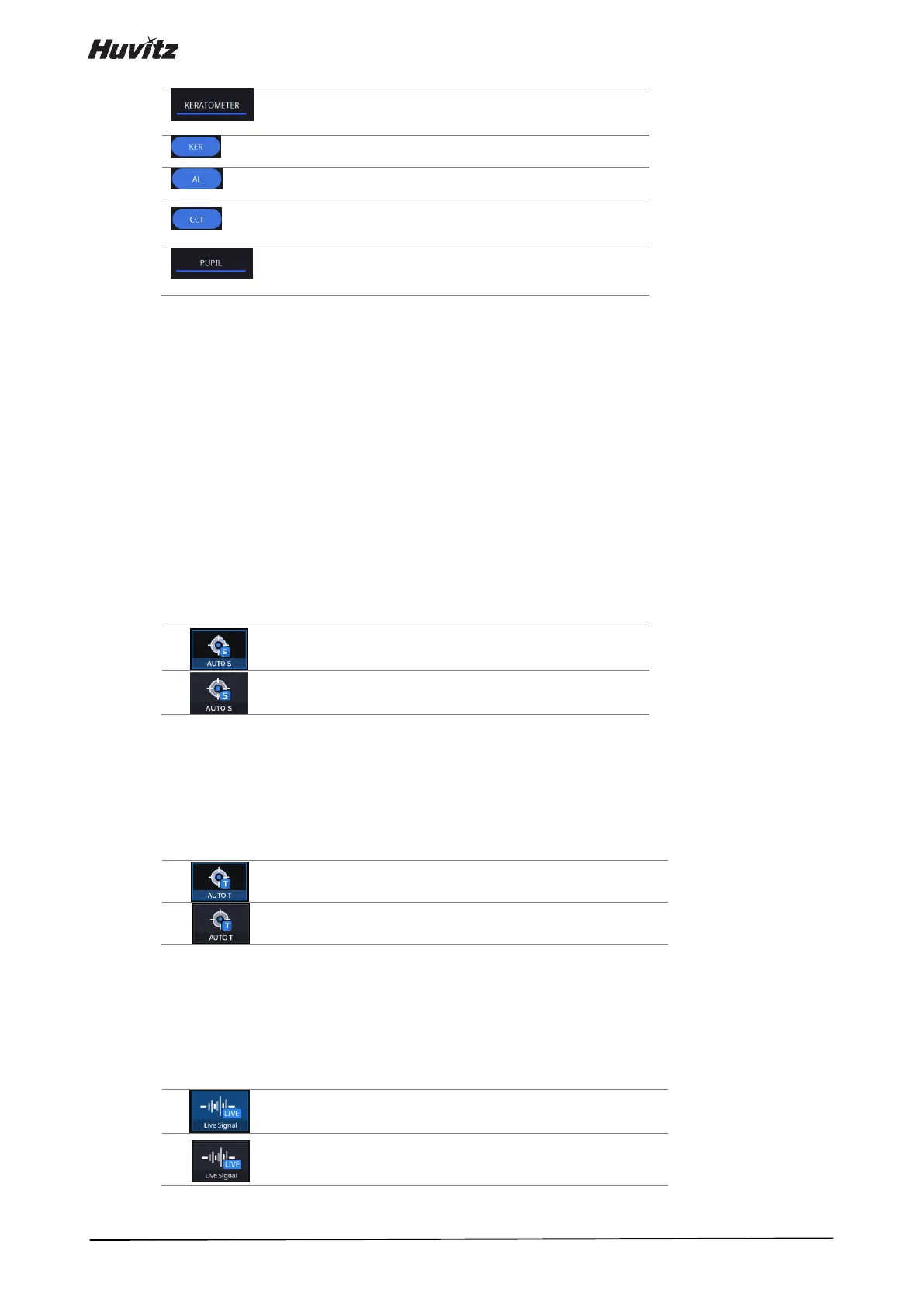 Huvitz

KERATOMETER

KER

AL

CCT

PUPIL

AUTO S

AUTO S

AUTO T

AUTO T

LIVE
Live Signal

LIVE
Live Signal